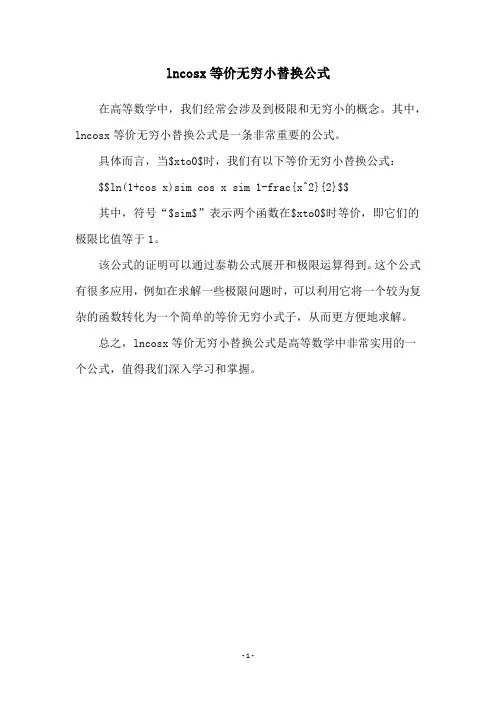 lncosx 等价无穷小替换公式

在高等数学中，我们经常会涉及到极限和无穷小的概念。其中，lncosx 等价无穷小替换公式是一条非常重要的公式。

具体而言，当$xto0$时，我们有以下等价无穷小替换公式：

$$ln(1+cos x)sim cos x sim 1-frac{x^2}{2}$$

其中，符号“$sim$”表示两个函数在$xto0$时等价，即它们的极限比值等于 1。

该公式的证明可以通过泰勒公式展开和极限运算得到。这个公式有很多应用，例如在求解一些极限问题时，可以利用它将一个较为复杂的函数转化为一个简单的等价无穷小式子，从而更方便地求解。

总之，lncosx 等价无穷小替换公式是高等数学中非常实用的一个公式，值得我们深入学习和掌握。

- 1 -